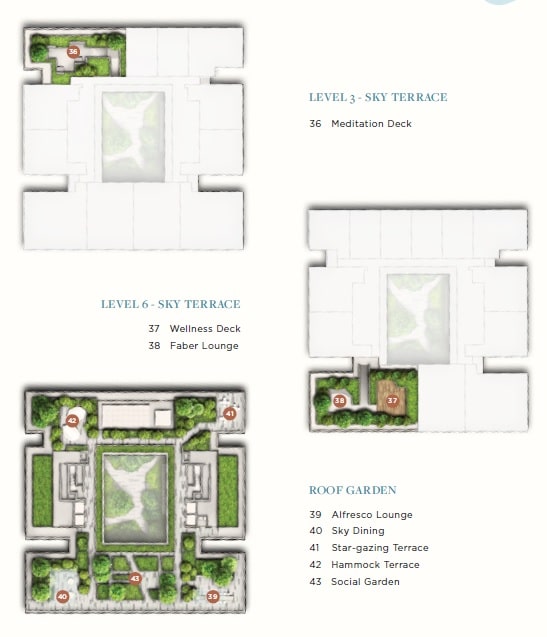 36

LEVEL 3 - SKY TERRACE

36 Meditation Deck

LEVEL 6 - SKY TERRACE

37 Wellness Deck
38 Faber Lounge

38 37

42 41

43

40 39

ROOF GARDEN

39 Alfresco Lounge
40 Sky Dining
41 Star-gazing Terrace
42 Hammock Terrace
43 Social Garden